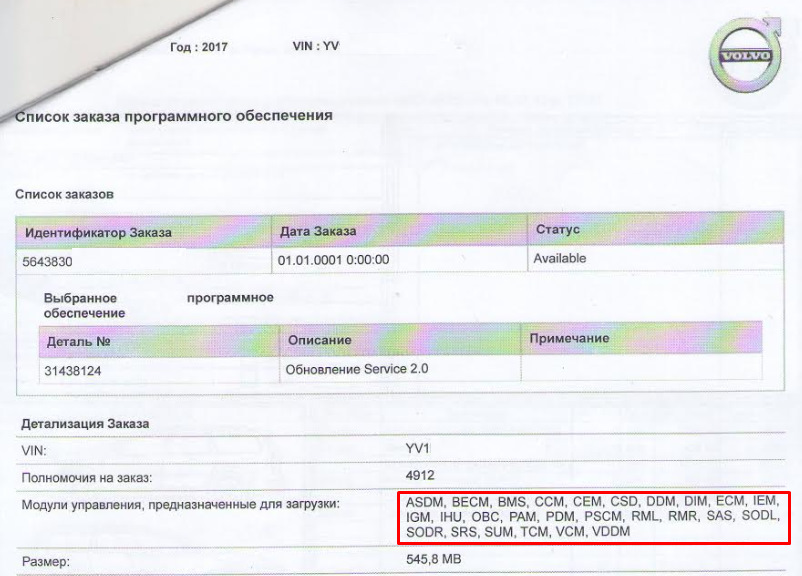 Год : 2017 VIN : YV

VOLVO

Список заказа программного обеспечения

Список заказов

| Идентификатор Заказа | Дата Заказа | Статус |
|---|---|---|
| 5643830 | 01.01.0001 0:00:00 | Available |

Выбранное программное обеспечение

| Деталь № | Описание | Примечание |
|---|---|---|
| 31438124 | Обновление Service 2.0 | |

Детализация Заказа

| | |
|---|---|
| VIN: | YV1 |
| Полномочия на заказ: | 4912 |
| Модули управления, предназначенные для загрузки: | ASDM, BECM, BMS, CCM, CEM, CSD, DDM, DIM, ECM, IEM, IGM, IHU, OBC, PAM, PDM, PSCM, RML, RMR, SAS, SODL, SODR, SRS, SUM, TCM, VCM, VDDM |
| Размер: | 545,8 MB |